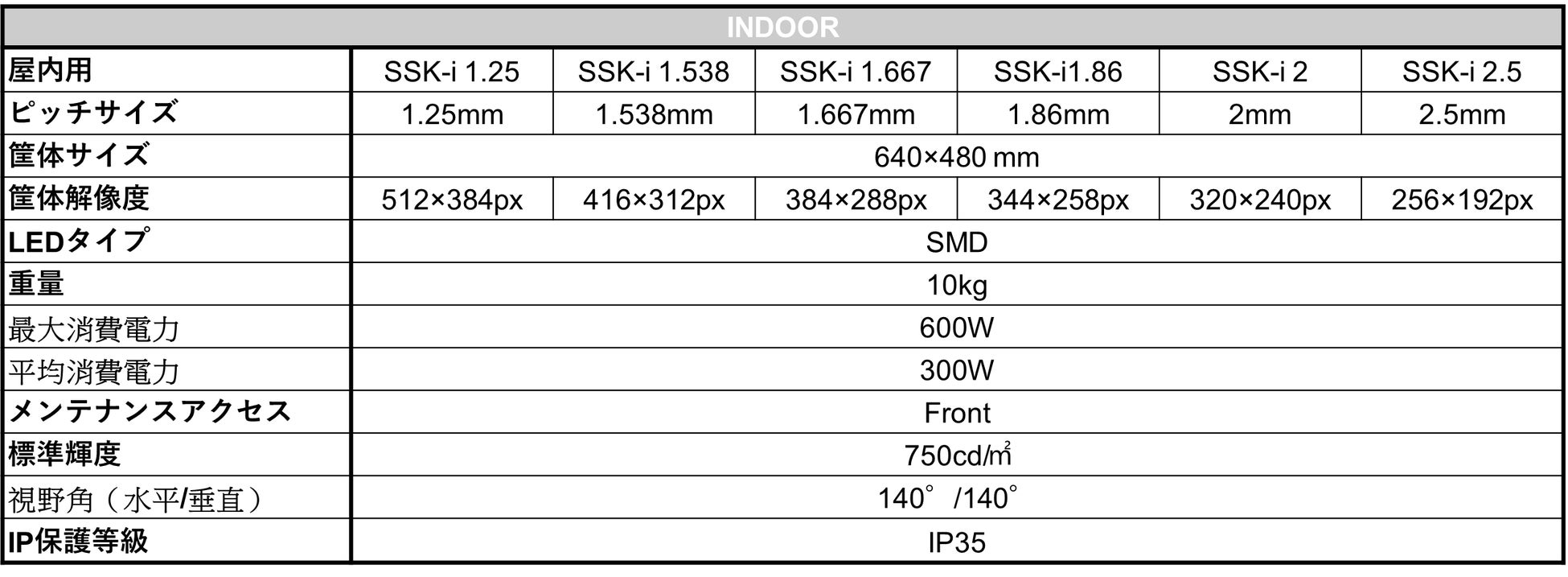 | INDOOR | | | | | | |
|---|---|---|---|---|---|---|
| 屋内用 | SSK-i 1.25 | SSK-i 1.538 | SSK-i 1.667 | SSK-i1.86 | SSK-i 2 | SSK-i 2.5 |
| ピッチサイズ | 1.25mm | 1.538mm | 1.667mm | 1.86mm | 2mm | 2.5mm |
| 筐体サイズ | 640×480 mm | | | | | |
| 筐体解像度 | 512×384px | 416×312px | 384×288px | 344×258px | 320×240px | 256×192px |
| LEDタイプ | SMD | | | | | |
| 重量 | 10kg | | | | | |
| 最大消費電力 | 600W | | | | | |
| 平均消費電力 | 300W | | | | | |
| メンテナンスアクセス | Front | | | | | |
| 標準輝度 | 750cd/㎡ | | | | | |
| 視野角（水平/垂直） | 140°/140° | | | | | |
| IP保護等級 | IP35 | | | | | |